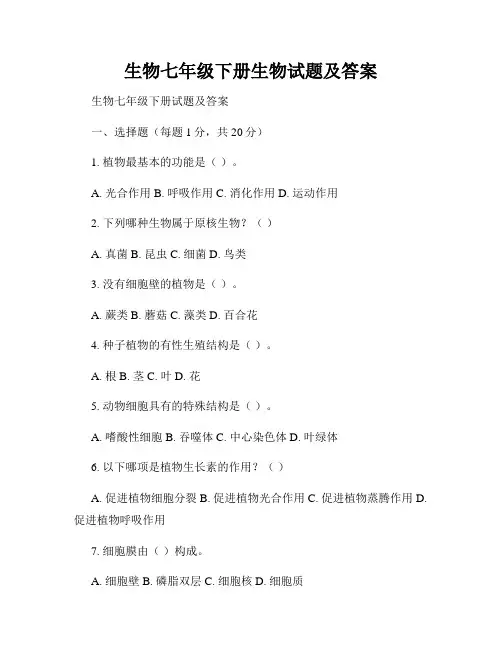 生物七年级下册生物试题及答案

生物七年级下册试题及答案

一、选择题（每题 1 分，共 20 分）

1. 植物最基本的功能是（ ）。

A. 光合作用 B. 呼吸作用 C. 消化作用 D. 运动作用

2. 下列哪种生物属于原核生物？（ ）

A. 真菌 B. 昆虫 C. 细菌 D. 鸟类

3. 没有细胞壁的植物是（ ）。

A. 蕨类 B. 蘑菇 C. 藻类 D. 百合花

4. 种子植物的有性生殖结构是（ ）。

A. 根 B. 茎 C. 叶 D. 花

5. 动物细胞具有的特殊结构是（ ）。

A. 嗜酸性细胞 B. 吞噬体 C. 中心染色体 D. 叶绿体

6. 以下哪项是植物生长素的作用？（ ）

A. 促进植物细胞分裂 B. 促进植物光合作用 C. 促进植物蒸腾作用 D. 促进植物呼吸作用

7. 细胞膜由（ ）构成。

A. 细胞壁 B. 磷脂双层 C. 细胞核 D. 细胞质